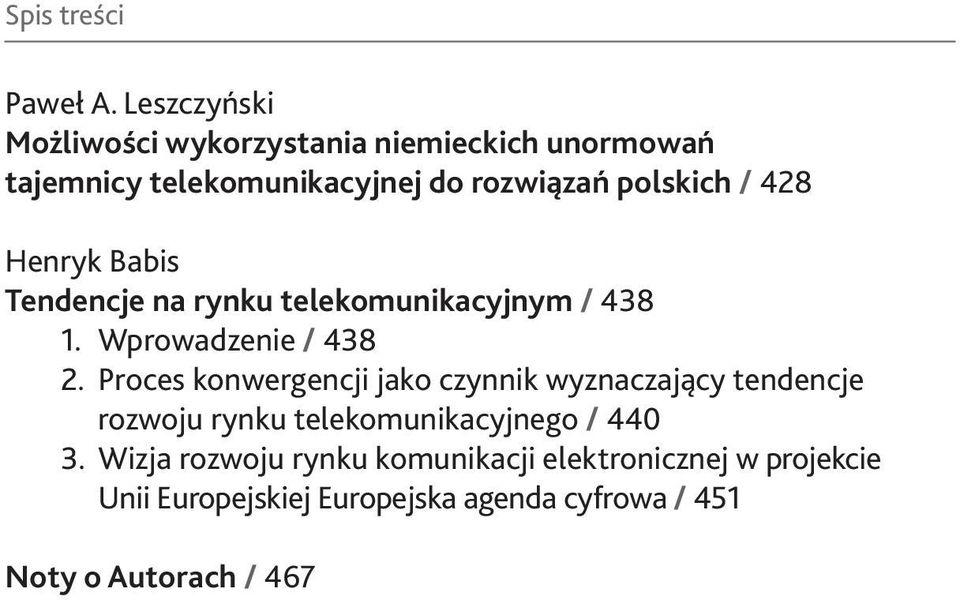 Spis treści

Paweł A. Leszczyński
Możliwości wykorzystania niemieckich unormowań tajemnicy telekomunikacyjnej do rozwiązań polskich / 428

Henryk Babis
Tendencje na rynku telekomunikacyjnym / 438
1. Wprowadzenie / 438
2. Proces konwergencji jako czynnik wyznaczający tendencje rozwoju rynku telekomunikacyjnego / 440
3. Wizja rozwoju rynku komunikacji elektronicznej w projekcie Unii Europejskiej Europejska agenda cyfrowa / 451

Noty o Autorach / 467